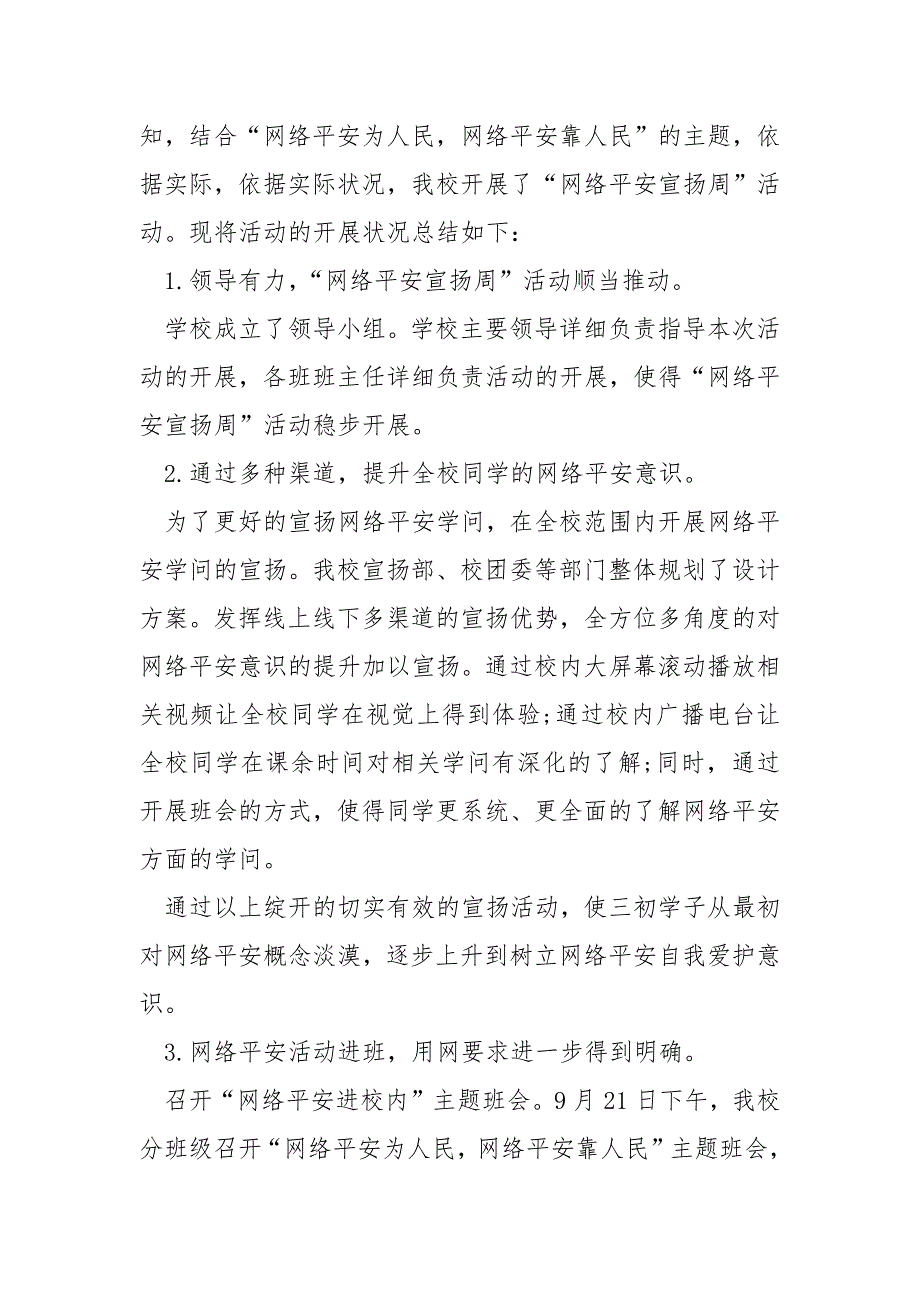 知，结合“网络平安为人民，网络平安靠人民”的主题，依据实际，依据实际状况，我校开展了“网络平安宣扬周”活动。现将活动的开展状况总结如下：

1.领导有力，“网络平安宣扬周”活动顺当推动。

学校成立了领导小组。学校主要领导详细负责指导本次活动的开展，各班班主任详细负责活动的开展，使得“网络平安宣扬周”活动稳步开展。

2.通过多种渠道，提升全校同学的网络平安意识。

为了更好的宣扬网络平安学问，在全校范围内开展网络平安学问的宣扬。我校宣扬部、校团委等部门整体规划了设计方案。发挥线上线下多渠道的宣扬优势，全方位多角度的对网络平安意识的提升加以宣扬。通过校内大屏幕滚动播放相关视频让全校同学在视觉上得到体验;通过校内广播电台让全校同学在课余时间对相关学问有深化的了解;同时，通过开展班会的方式，使得同学更系统、更全面的了解网络平安方面的学问。

通过以上绽开的切实有效的宣扬活动，使三初学子从最初对网络平安概念淡漠，逐步上升到树立网络平安自我爱护意识。

3.网络平安活动进班，用网要求进一步得到明确。

召开“网络平安进校内”主题班会。9月21日下午，我校分班级召开“网络平安为人民，网络平安靠人民”主题班会，